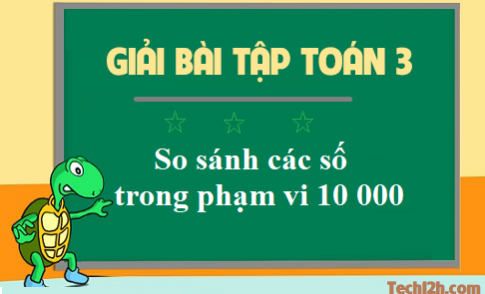 GIẢI BÀI TẬP TOÁN 3

So sánh các số trong phạm vi 10 000

Tech12h.com